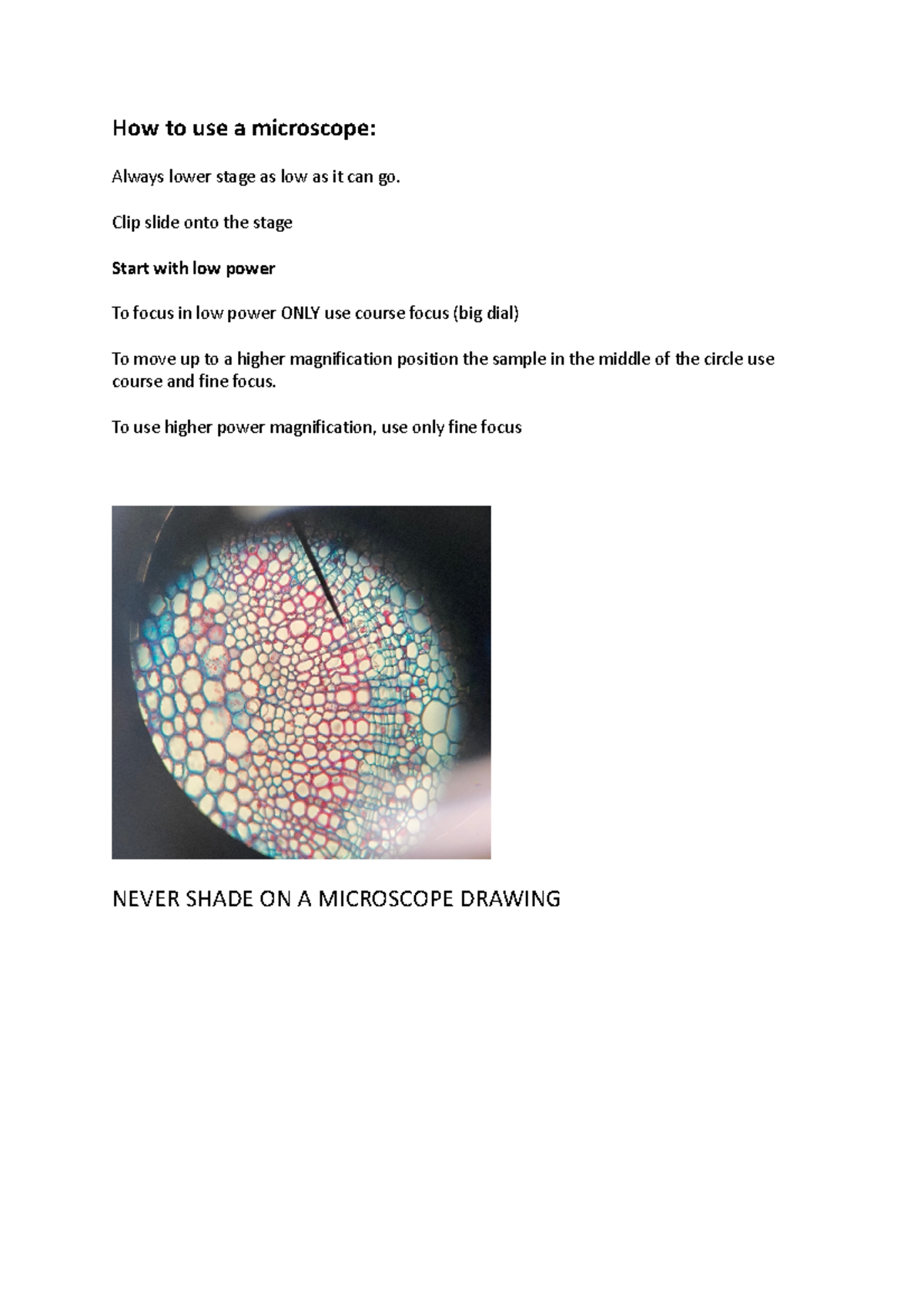 How to use a microscope:

Always lower stage as low as it can go.

Clip slide onto the stage

Start with low power

To focus in low power ONLY use course focus (big dial)

To move up to a higher magnification position the sample in the middle of the circle use course and fine focus.

To use higher power magnification, use only fine focus

NEVER SHADE ON A MICROSCOPE DRAWING